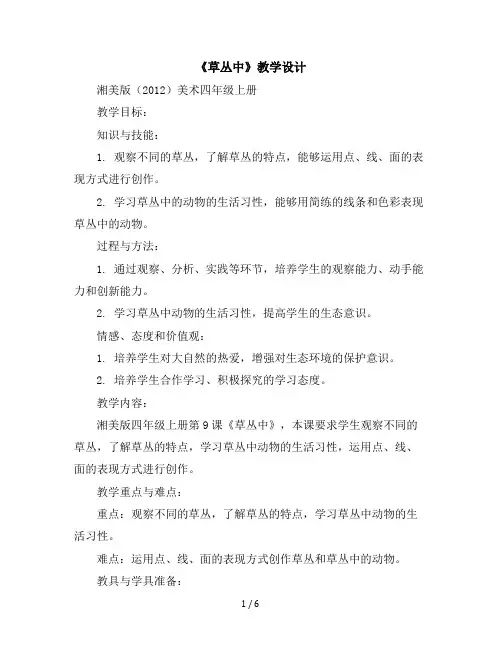 《草丛中》教学设计

湘美版（2012）美术四年级上册

教学目标：

知识与技能：

1. 观察不同的草丛，了解草丛的特点，能够运用点、线、面的表现方式进行创作。

2. 学习草丛中的动物的生活习性，能够用简练的线条和色彩表现草丛中的动物。

过程与方法：

1. 通过观察、分析、实践等环节，培养学生的观察能力、动手能力和创新能力。

2. 学习草丛中动物的生活习性，提高学生的生态意识。

情感、态度和价值观：

1. 培养学生对大自然的热爱，增强对生态环境的保护意识。

2. 培养学生合作学习、积极探究的学习态度。

教学内容：

湘美版四年级上册第9课《草丛中》，本课要求学生观察不同的草丛，了解草丛的特点，学习草丛中动物的生活习性，运用点、线、面的表现方式进行创作。

教学重点与难点：

重点：观察不同的草丛，了解草丛的特点，学习草丛中动物的生活习性。

难点：运用点、线、面的表现方式创作草丛和草丛中的动物。

教具与学具准备：

1 / 6